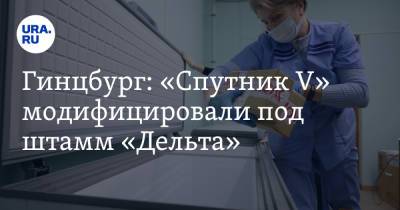 URA.RU

Гинцбург: «Спутник V» модифицировали под штамм «Дельта»